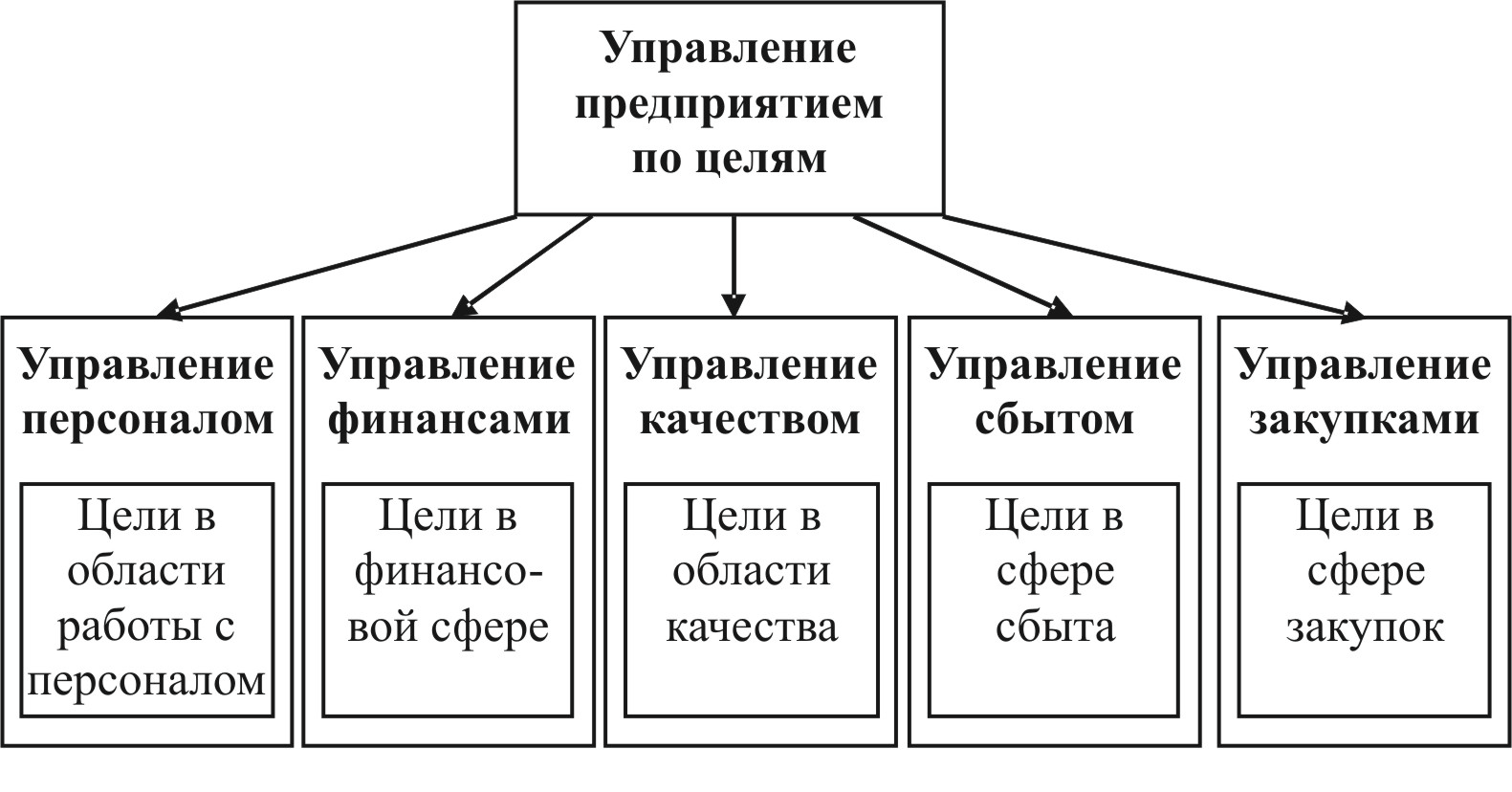 Управление предприятием по целям

Управление персоналом

Цели в области работы с персоналом

Управление финансами

Цели в финансовой сфере

Управление качеством

Цели в области качества

Управление сбытом

Цели в сфере сбыта

Управление закупками

Цели в сфере закупок